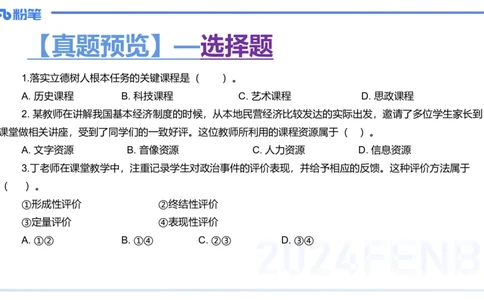 粉笔

【真题预览】—选择题

1.落实立德树人根本任务的关键课程是（ ）。

A. 历史课程　B. 科技课程　C. 艺术课程　D. 思政课程

2. 某教师在讲解我国基本经济制度的时候，从本地民营经济比较发达的实际出发，邀请了多位学生家长到课堂做相关讲座，受到了同学们的一致好评。这位教师所利用的课程资源属于（ ）。

A. 文字资源　B. 音像资源　C. 人力资源　D. 信息资源

3.丁老师在课堂教学中，注重记录学生对政治事件的评价表现，并给予相应的反馈。这种评价方法属于（ ）。

①形成性评价　②终结性评价

③定量评价　④表现性评价

A. ①②　B. ①④　C. ②③　D. ③④

2024FENB